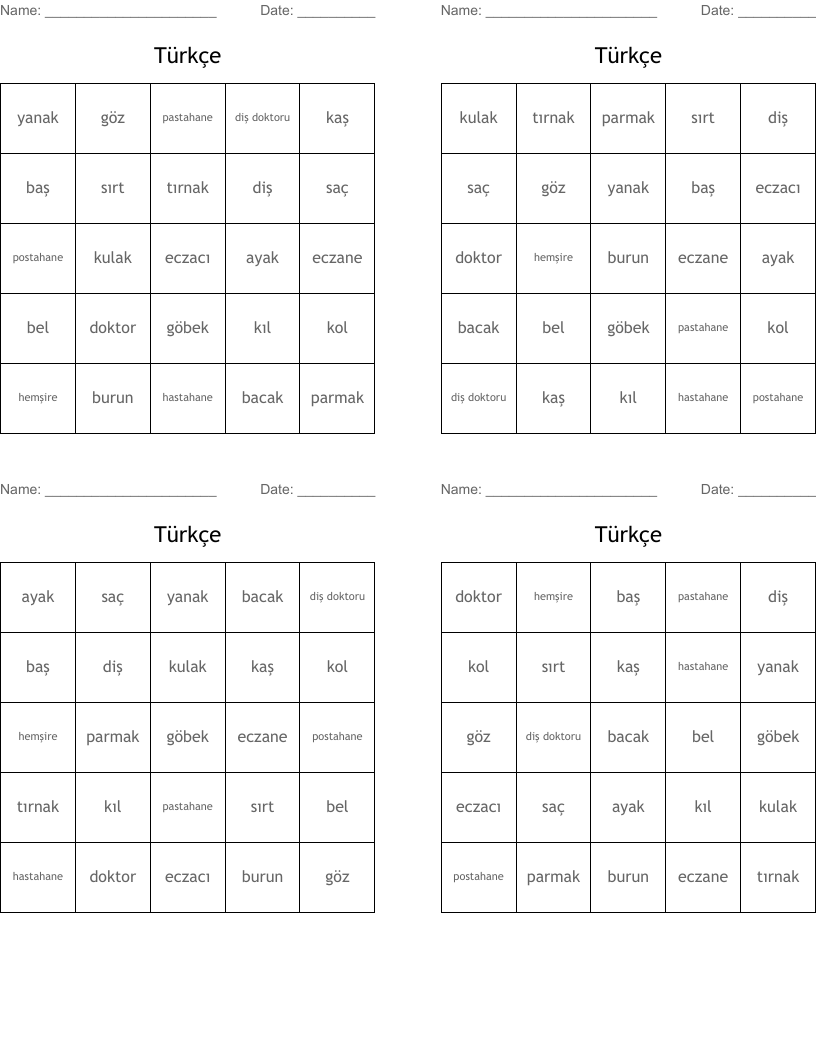 Name: ______________________ Date: __________

Türkçe

| yanak | göz | pastahane | diş doktoru | kaş |
|---|---|---|---|---|
| baş | sırt | tırnak | diş | saç |
| postahane | kulak | eczacı | ayak | eczane |
| bel | doktor | göbek | kıl | kol |
| hemşire | burun | hastahane | bacak | parmak |

Name: ______________________ Date: __________

Türkçe

| kulak | tırnak | parmak | sırt | diş |
|---|---|---|---|---|
| saç | göz | yanak | baş | eczacı |
| doktor | hemşire | burun | eczane | ayak |
| bacak | bel | göbek | pastahane | kol |
| diş doktoru | kaş | kıl | hastahane | postahane |

Name: ______________________ Date: __________

Türkçe

| ayak | saç | yanak | bacak | diş doktoru |
|---|---|---|---|---|
| baş | diş | kulak | kaş | kol |
| hemşire | parmak | göbek | eczane | postahane |
| tırnak | kıl | pastahane | sırt | bel |
| hastahane | doktor | eczacı | burun | göz |

Name: ______________________ Date: __________

Türkçe

| doktor | hemşire | baş | pastahane | diş |
|---|---|---|---|---|
| kol | sırt | kaş | hastahane | yanak |
| göz | diş doktoru | bacak | bel | göbek |
| eczacı | saç | ayak | kıl | kulak |
| postahane | parmak | burun | eczane | tırnak |